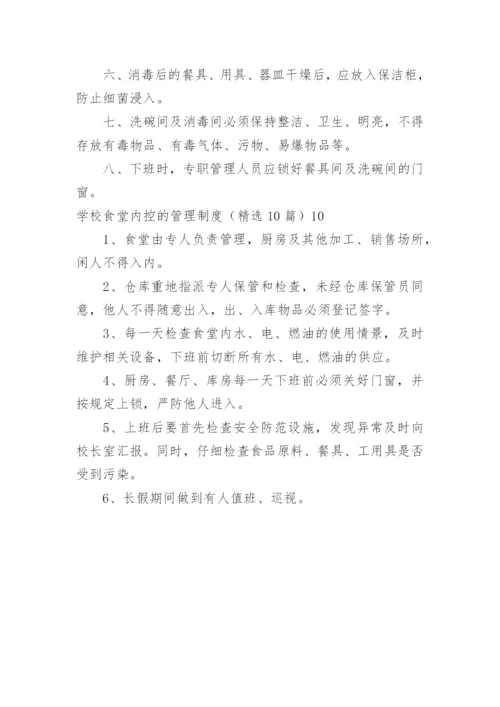 六、消毒后的餐具、用具、器皿干燥后，应放入保洁柜，防止细菌浸入。

七、洗碗间及消毒间必须保持整洁、卫生、明亮，不得存放有毒物品、有毒气体、污物、易爆物品等。

八、下班时，专职管理人员应锁好餐具间及洗碗间的门窗。

学校食堂内控的管理制度（精选 10 篇）10

1、食堂由专人负责管理，厨房及其他加工、销售场所，闲人不得入内。

2、仓库重地指派专人保管和检查，未经仓库保管员同意，他人不得随意出入，出、入库物品必须登记签字。

3、每一天检查食堂内水、电、燃油的使用情景，及时维护相关设备，下班前切断所有水、电、燃油的供应。

4、厨房、餐厅、库房每一天下班前必须关好门窗，并按规定上锁，严防他人进入。

5、上班后要首先检查安全防范设施，发现异常及时向校长室汇报。同时，仔细检查食品原料、餐具、工用具是否受到污染。

6、长假期间做到有人值班、巡视。